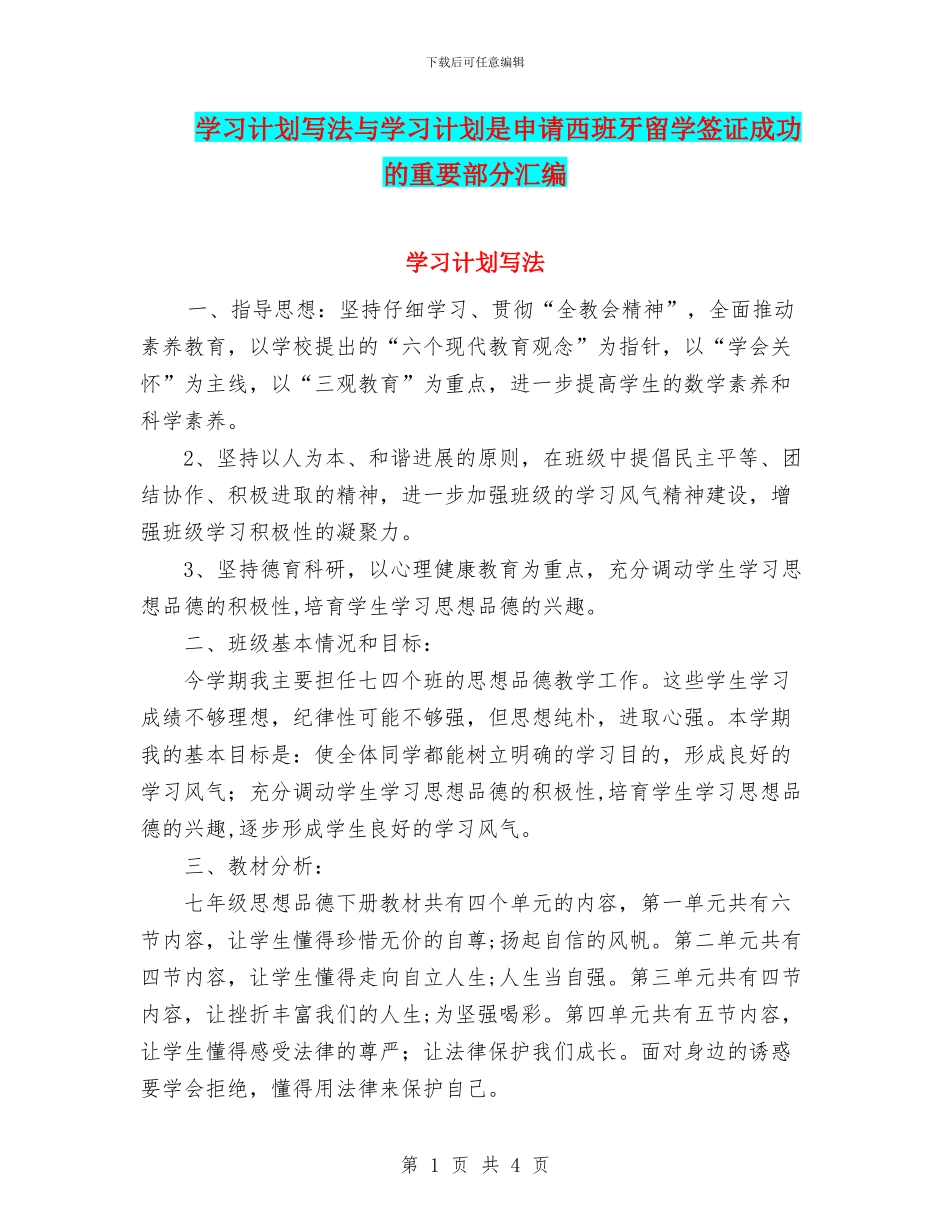 下载后可任意编辑

学习计划写法与学习计划是申请西班牙留学签证成功的重要部分汇编

学习计划写法

一、指导思想：坚持仔细学习、贯彻“全教会精神”，全面推动素养教育，以学校提出的“六个现代教育观念”为指针，以“学会关怀”为主线，以“三观教育”为重点，进一步提高学生的数学素养和科学素养。

2、坚持以人为本、和谐进展的原则，在班级中提倡民主平等、团结协作、积极进取的精神，进一步加强班级的学习风气精神建设，增强班级学习积极性的凝聚力。

3、坚持德育科研，以心理健康教育为重点，充分调动学生学习思想品德的积极性,培育学生学习思想品德的兴趣。

二、班级基本情况和目标：

今学期我主要担任七四个班的思想品德教学工作。这些学生学习成绩不够理想，纪律性可能不够强，但思想纯朴，进取心强。本学期我的基本目标是：使全体同学都能树立明确的学习目的，形成良好的学习风气；充分调动学生学习思想品德的积极性,培育学生学习思想品德的兴趣,逐步形成学生良好的学习风气。

三、教材分析：

七年级思想品德下册教材共有四个单元的内容，第一单元共有六节内容，让学生懂得珍惜无价的自尊;扬起自信的风帆。第二单元共有四节内容，让学生懂得走向自立人生;人生当自强。第三单元共有四节内容，让挫折丰富我们的人生;为坚强喝彩。第四单元共有五节内容，让学生懂得感受法律的尊严；让法律保护我们成长。面对身边的诱惑要学会拒绝，懂得用法律来保护自己。

第 1 页 共 4 页